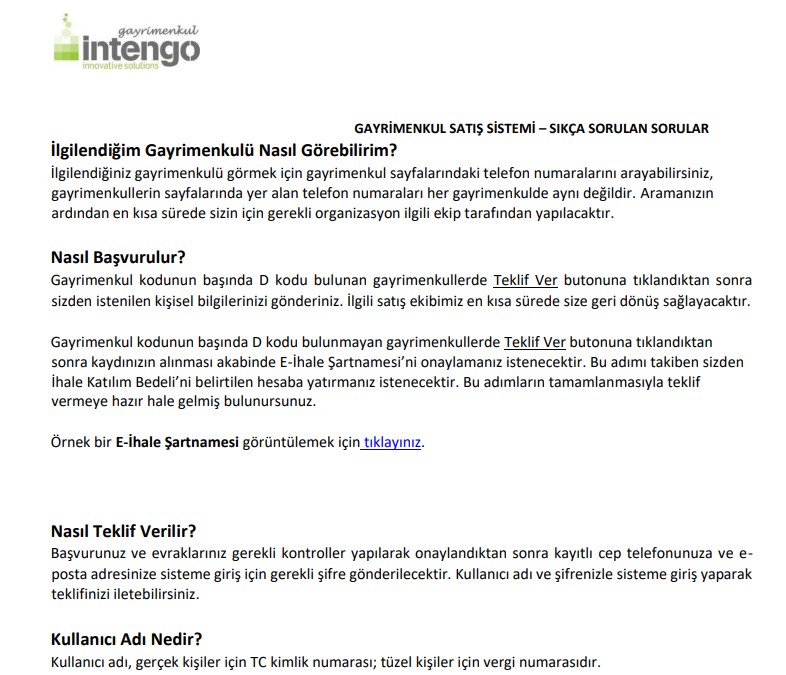 gayrimenkul
intengo
innovative solutions

GAYRİMENKUL SATIŞ SİSTEMİ – SIKÇA SORULAN SORULAR

İlgilendiğim Gayrimenkulü Nasıl Görebilirim?
İlgilendiğiniz gayrimenkulü görmek için gayrimenkul sayfalarındaki telefon numaralarını arayabilirsiniz, gayrimenkullerin sayfalarında yer alan telefon numaraları her gayrimenkulde aynı değildir. Aramanızın ardından en kısa sürede sizin için gerekli organizasyon ilgili ekip tarafından yapılacaktır.

Nasıl Başvurulur?
Gayrimenkul kodunun başında D kodu bulunan gayrimenkullerde Teklif Ver butonuna tıklandıktan sonra sizden istenilen kişisel bilgilerinizi gönderiniz. İlgili satış ekibimiz en kısa sürede size geri dönüş sağlayacaktır.

Gayrimenkul kodunun başında D kodu bulunmayan gayrimenkullerde Teklif Ver butonuna tıklandıktan sonra kaydınızın alınması akabinde E-İhale Şartnamesi'ni onaylamanız istenecektir. Bu adımı takiben sizden İhale Katılım Bedeli'ni belirtilen hesaba yatırmanız istenecektir. Bu adımların tamamlanmasıyla teklif vermeye hazır hale gelmiş bulunursunuz.

Örnek bir E-İhale Şartnamesi görüntülemek için tıklayınız.

Nasıl Teklif Verilir?
Başvurunuz ve evraklarınız gerekli kontroller yapılarak onaylandıktan sonra kayıtlı cep telefonunuza ve e-posta adresinize sisteme giriş için gerekli şifre gönderilecektir. Kullanıcı adı ve şifrenizle sisteme giriş yaparak teklifinizi iletebilirsiniz.

Kullanıcı Adı Nedir?
Kullanıcı adı, gerçek kişiler için TC kimlik numarası; tüzel kişiler için vergi numarasıdır.